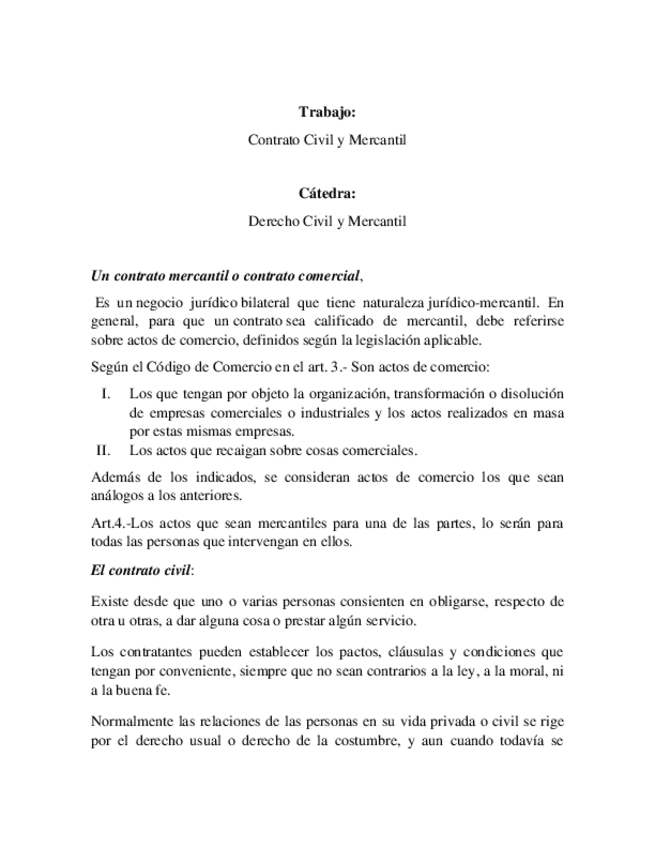 Trabajo:

Contrato Civil y Mercantil

Cátedra:

Derecho Civil y Mercantil

Un contrato mercantil o contrato comercial,

Es un negocio jurídico bilateral que tiene naturaleza jurídico-mercantil. En general, para que un contrato sea calificado de mercantil, debe referirse sobre actos de comercio, definidos según la legislación aplicable.

Según el Código de Comercio en el art. 3.- Son actos de comercio:

I. Los que tengan por objeto la organización, transformación o disolución de empresas comerciales o industriales y los actos realizados en masa por estas mismas empresas.
II. Los actos que recaigan sobre cosas comerciales.

Además de los indicados, se consideran actos de comercio los que sean análogos a los anteriores.

Art.4.-Los actos que sean mercantiles para una de las partes, lo serán para todas las personas que intervengan en ellos.

El contrato civil:

Existe desde que uno o varias personas consienten en obligarse, respecto de otra u otras, a dar alguna cosa o prestar algún servicio.

Los contratantes pueden establecer los pactos, cláusulas y condiciones que tengan por conveniente, siempre que no sean contrarios a la ley, a la moral, ni a la buena fe.

Normalmente las relaciones de las personas en su vida privada o civil se rige por el derecho usual o derecho de la costumbre, y aun cuando todavía se